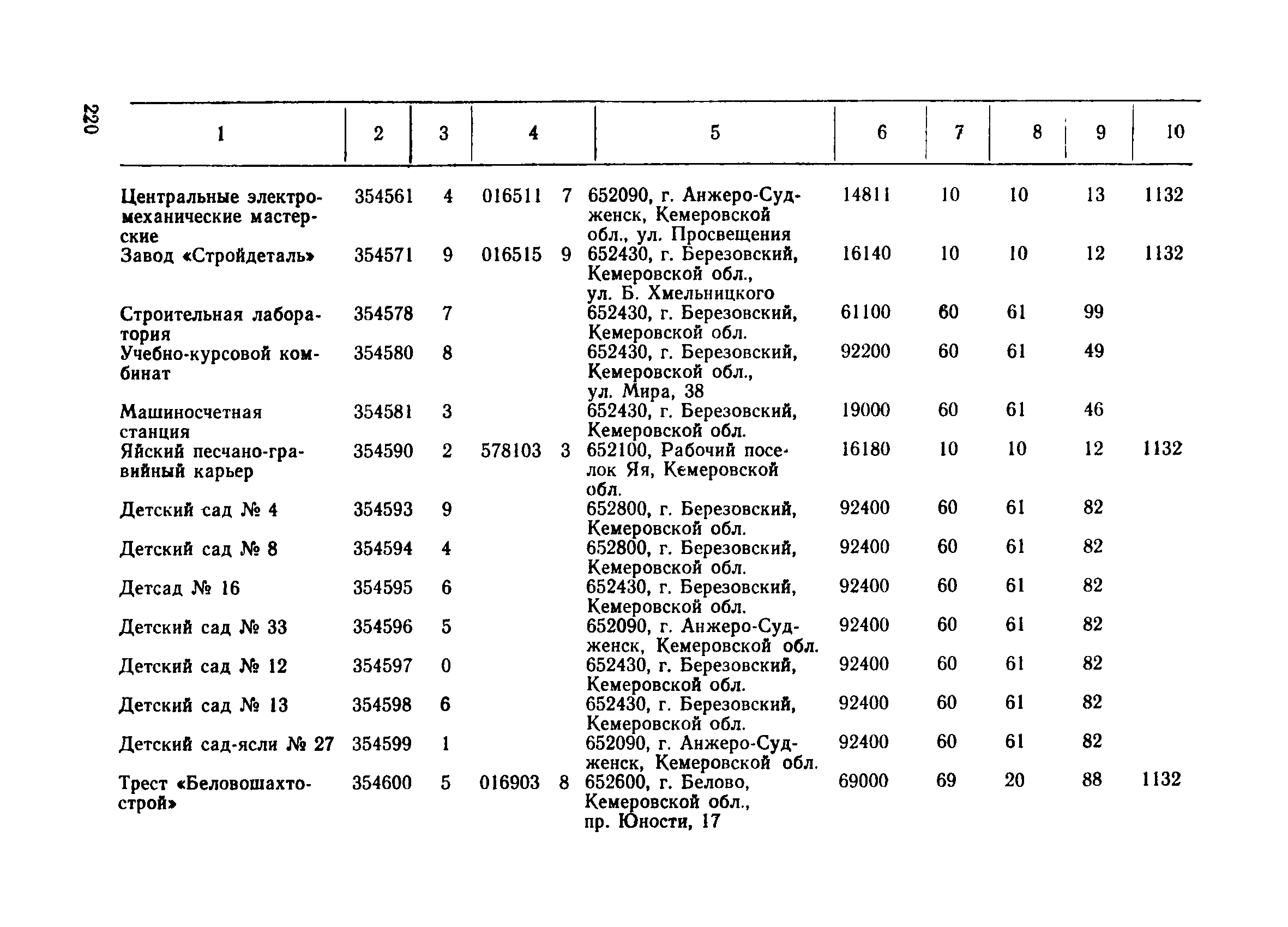 220

| 1 | 2 | 3 | 4 | 5 | 6 | 7 | 8 | 9 | 10 |
|---|---|---|---|---|---|---|---|---|---|
| Центральные электромеханические мастерские | 354561 | 4 | 016511 7 | 652090, г. Анжеро-Судженск, Кемеровской обл., ул. Просвещения | 14811 | 10 | 10 | 13 | 1132 |
| Завод «Стройдеталь» | 354571 | 9 | 016515 9 | 652430, г. Березовский, Кемеровской обл., ул. Б. Хмельницкого | 16140 | 10 | 10 | 12 | 1132 |
| Строительная лаборатория | 354578 | 7 | | 652430, г. Березовский, Кемеровской обл. | 61100 | 60 | 61 | 99 | |
| Учебно-курсовой комбинат | 354580 | 8 | | 652430, г. Березовский, Кемеровской обл., ул. Мира, 38 | 92200 | 60 | 61 | 49 | |
| Машиносчетная станция | 354581 | 3 | | 652430, г. Березовский, Кемеровской обл. | 19000 | 60 | 61 | 46 | |
| Яйский песчано-гравийный карьер | 354590 | 2 | 578103 3 | 652100, Рабочий поселок Яя, Кемеровской обл. | 16180 | 10 | 10 | 12 | 1132 |
| Детский сад № 4 | 354593 | 9 | | 652800, г. Березовский, Кемеровской обл. | 92400 | 60 | 61 | 82 | |
| Детский сад № 8 | 354594 | 4 | | 652800, г. Березовский, Кемеровской обл. | 92400 | 60 | 61 | 82 | |
| Детсад № 16 | 354595 | 6 | | 652430, г. Березовский, Кемеровской обл. | 92400 | 60 | 61 | 82 | |
| Детский сад № 33 | 354596 | 5 | | 652090, г. Анжеро-Судженск, Кемеровской обл. | 92400 | 60 | 61 | 82 | |
| Детский сад № 12 | 354597 | 0 | | 652430, г. Березовский, Кемеровской обл. | 92400 | 60 | 61 | 82 | |
| Детский сад № 13 | 354598 | 6 | | 652430, г. Березовский, Кемеровской обл. | 92400 | 60 | 61 | 82 | |
| Детский сад-ясли № 27 | 354599 | 1 | | 652090, г. Анжеро-Судженск, Кемеровской обл. | 92400 | 60 | 61 | 82 | |
| Трест «Беловошахтострой» | 354600 | 5 | 016903 8 | 652600, г. Белово, Кемеровской обл., пр. Юности, 17 | 69000 | 69 | 20 | 88 | 1132 |